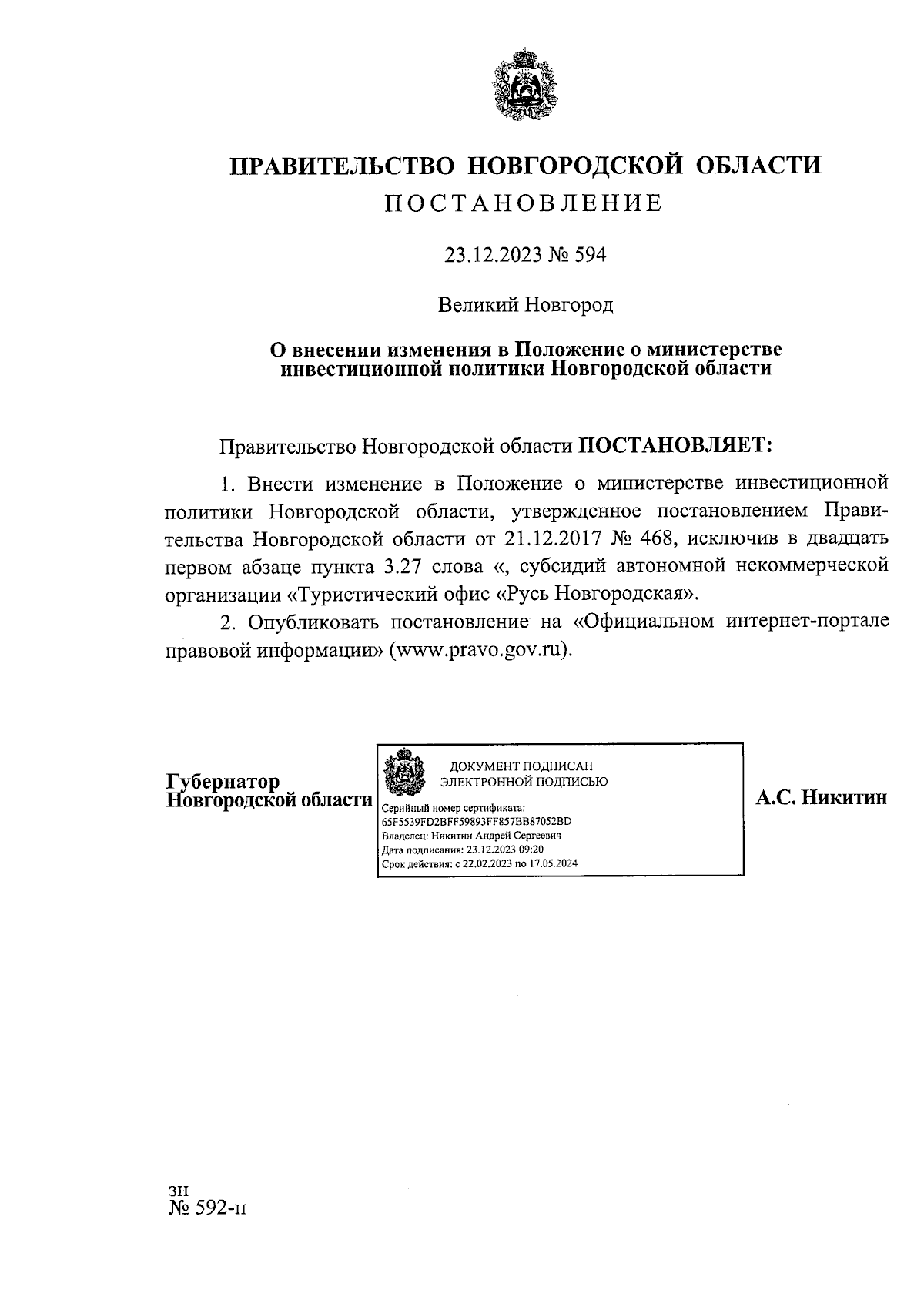 ПРАВИТЕЛЬСТВО НОВГОРОДСКОЙ ОБЛАСТИ
ПОСТАНОВЛЕНИЕ

23.12.2023 № 594

Великий Новгород

О внесении изменения в Положение о министерстве инвестиционной политики Новгородской области

Правительство Новгородской области ПОСТАНОВЛЯЕТ:

1. Внести изменение в Положение о министерстве инвестиционной политики Новгородской области, утвержденное постановлением Правительства Новгородской области от 21.12.2017 № 468, исключив в двадцать первом абзаце пункта 3.27 слова «, субсидий автономной некоммерческой организации «Туристический офис «Русь Новгородская».

2. Опубликовать постановление на «Официальном интернет-портале правовой информации» (www.pravo.gov.ru).

Губернатор
Новгородской области

ДОКУМЕНТ ПОДПИСАН
ЭЛЕКТРОННОЙ ПОДПИСЬЮ
Серийный номер сертификата:
65F5539FD2BFF59893FF857BB87052BD
Владелец: Никитин Андрей Сергеевич
Дата подписания: 23.12.2023 09:20
Срок действия: с 22.02.2023 по 17.05.2024

А.С. Никитин

зн
№ 592-п